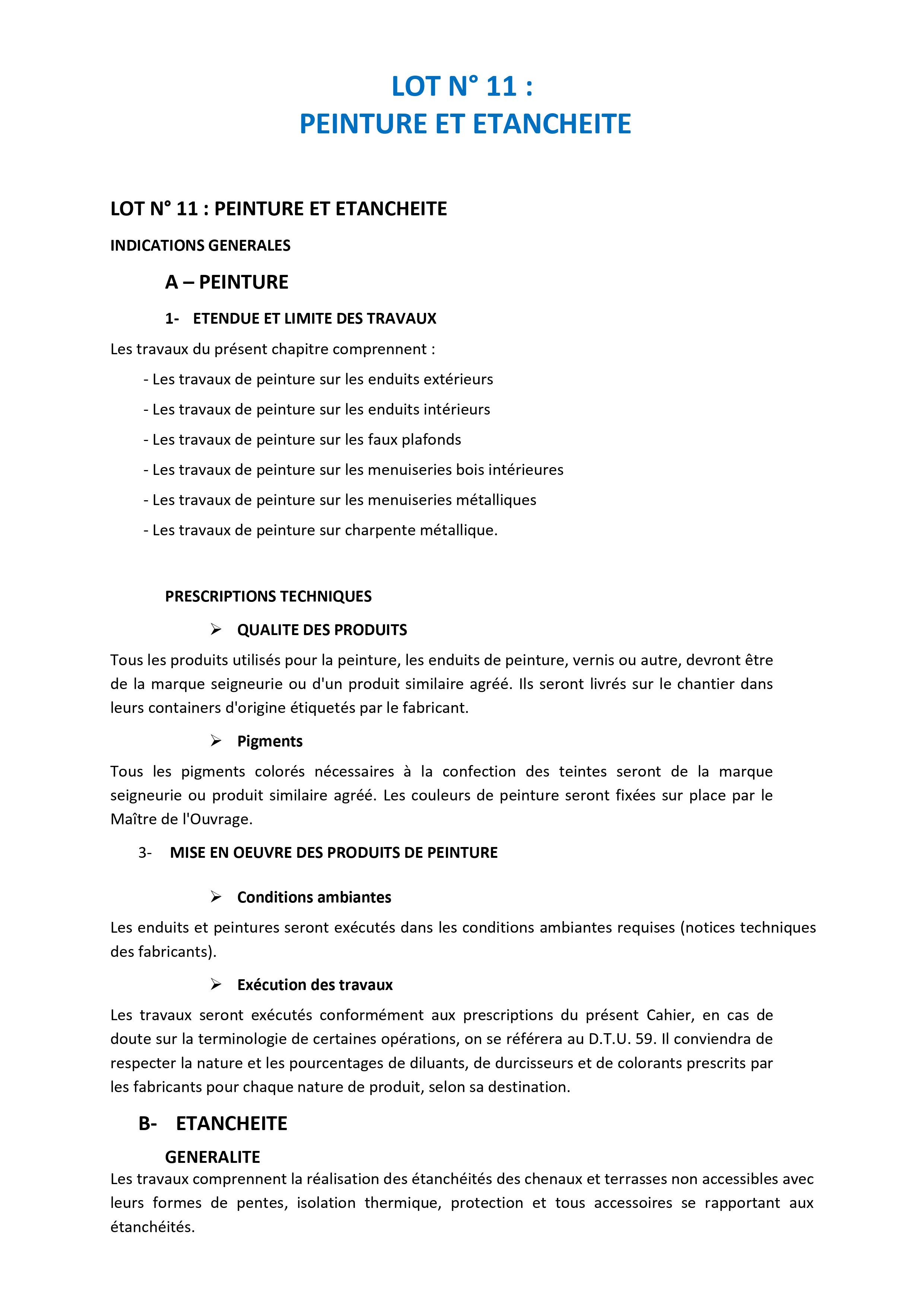 LOT N° 11 :
PEINTURE ET ETANCHEITE

LOT N° 11 : PEINTURE ET ETANCHEITE

INDICATIONS GENERALES

A – PEINTURE

1- ETENDUE ET LIMITE DES TRAVAUX

Les travaux du présent chapitre comprennent :

- Les travaux de peinture sur les enduits extérieurs
- Les travaux de peinture sur les enduits intérieurs
- Les travaux de peinture sur les faux plafonds
- Les travaux de peinture sur les menuiseries bois intérieures
- Les travaux de peinture sur les menuiseries métalliques
- Les travaux de peinture sur charpente métallique.

PRESCRIPTIONS TECHNIQUES

➢ QUALITE DES PRODUITS

Tous les produits utilisés pour la peinture, les enduits de peinture, vernis ou autre, devront être de la marque seigneurie ou d'un produit similaire agréé. Ils seront livrés sur le chantier dans leurs containers d'origine étiquetés par le fabricant.

➢ Pigments

Tous les pigments colorés nécessaires à la confection des teintes seront de la marque seigneurie ou produit similaire agréé. Les couleurs de peinture seront fixées sur place par le Maître de l'Ouvrage.

3- MISE EN OEUVRE DES PRODUITS DE PEINTURE

➢ Conditions ambiantes

Les enduits et peintures seront exécutés dans les conditions ambiantes requises (notices techniques des fabricants).

➢ Exécution des travaux

Les travaux seront exécutés conformément aux prescriptions du présent Cahier, en cas de doute sur la terminologie de certaines opérations, on se référera au D.T.U. 59. Il conviendra de respecter la nature et les pourcentages de diluants, de durcisseurs et de colorants prescrits par les fabricants pour chaque nature de produit, selon sa destination.

B- ETANCHEITE

GENERALITE

Les travaux comprennent la réalisation des étanchéités des chenaux et terrasses non accessibles avec leurs formes de pentes, isolation thermique, protection et tous accessoires se rapportant aux étanchéités.